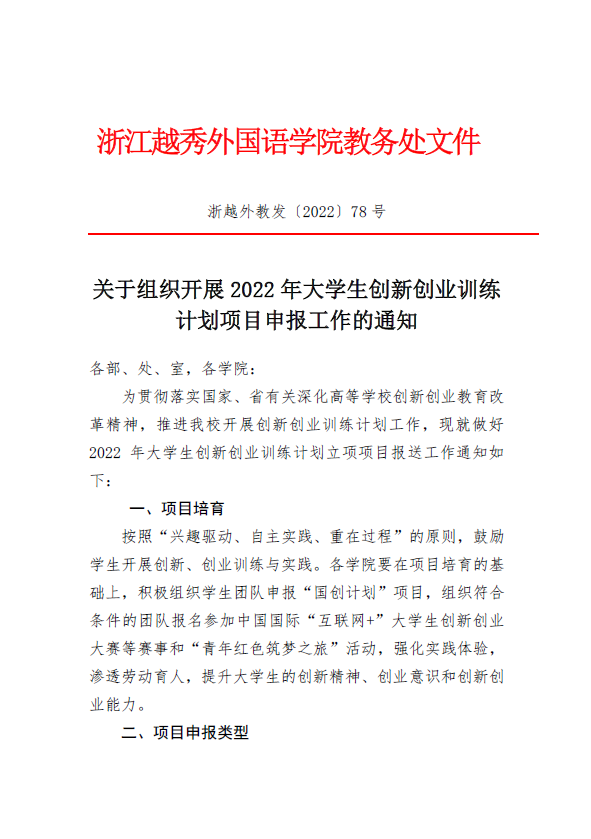 浙江越秀外国语学院教务处文件

浙越外教发〔2022〕78 号

关于组织开展 2022 年大学生创新创业训练计划项目申报工作的通知

各部、处、室，各学院：

为贯彻落实国家、省有关深化高等学校创新创业教育改革精神，推进我校开展创新创业训练计划工作，现就做好 2022 年大学生创新创业训练计划立项项目报送工作通知如下：

一、项目培育

按照“兴趣驱动、自主实践、重在过程”的原则，鼓励学生开展创新、创业训练与实践。各学院要在项目培育的基础上，积极组织学生团队申报“国创计划”项目，组织符合条件的团队报名参加中国国际“互联网+”大学生创新创业大赛等赛事和“青年红色筑梦之旅”活动，强化实践体验，渗透劳动育人，提升大学生的创新精神、创业意识和创新创业能力。

二、项目申报类型